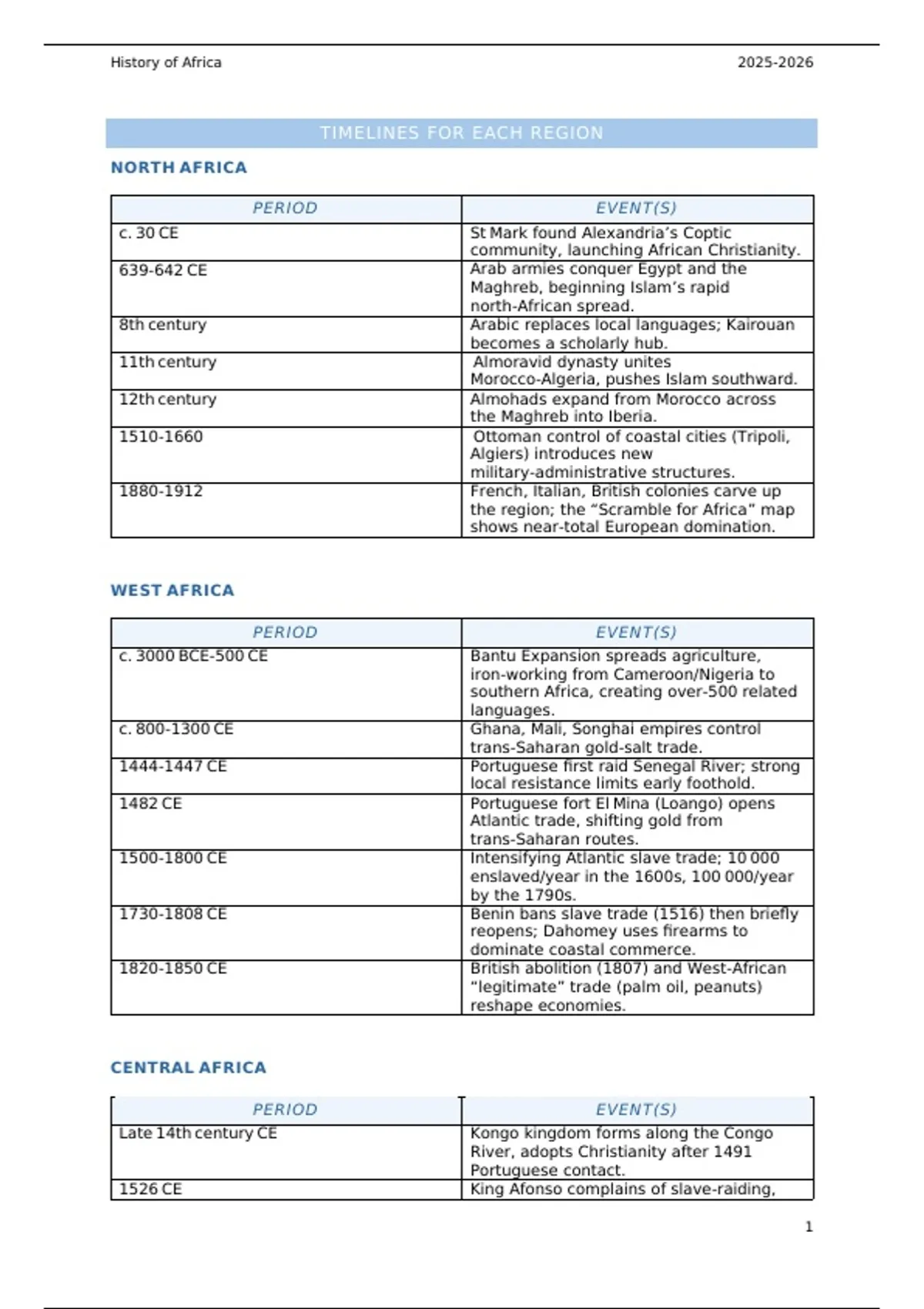 History of Africa 2025-2026

TIMELINES FOR EACH REGION

NORTH AFRICA

| PERIOD | EVENT(S) |
|---|---|
| c. 30 CE | St Mark found Alexandria's Coptic community, launching African Christianity. |
| 639-642 CE | Arab armies conquer Egypt and the Maghreb, beginning Islam's rapid north-African spread. |
| 8th century | Arabic replaces local languages; Kairouan becomes a scholarly hub. |
| 11th century | Almoravid dynasty unites Morocco-Algeria, pushes Islam southward. |
| 12th century | Almohads expand from Morocco across the Maghreb into Iberia. |
| 1510-1660 | Ottoman control of coastal cities (Tripoli, Algiers) introduces new military-administrative structures. |
| 1880-1912 | French, Italian, British colonies carve up the region; the "Scramble for Africa" map shows near-total European domination. |

WEST AFRICA

| PERIOD | EVENT(S) |
|---|---|
| c. 3000 BCE-500 CE | Bantu Expansion spreads agriculture, iron-working from Cameroon/Nigeria to southern Africa, creating over-500 related languages. |
| c. 800-1300 CE | Ghana, Mali, Songhai empires control trans-Saharan gold-salt trade. |
| 1444-1447 CE | Portuguese first raid Senegal River; strong local resistance limits early foothold. |
| 1482 CE | Portuguese fort El Mina (Loango) opens Atlantic trade, shifting gold from trans-Saharan routes. |
| 1500-1800 CE | Intensifying Atlantic slave trade; 10 000 enslaved/year in the 1600s, 100 000/year by the 1790s. |
| 1730-1808 CE | Benin bans slave trade (1516) then briefly reopens; Dahomey uses firearms to dominate coastal commerce. |
| 1820-1850 CE | British abolition (1807) and West-African "legitimate" trade (palm oil, peanuts) reshape economies. |

CENTRAL AFRICA

| PERIOD | EVENT(S) |
|---|---|
| Late 14th century CE | Kongo kingdom forms along the Congo River, adopts Christianity after 1491 Portuguese contact. |
| 1526 CE | King Afonso complains of slave-raiding, |

1